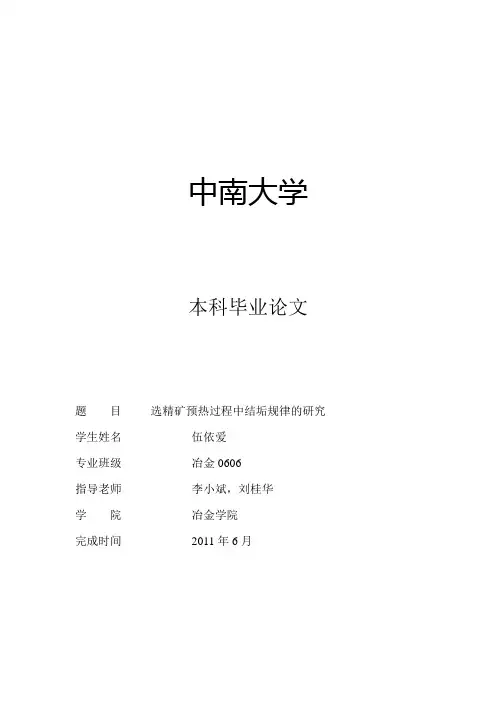 中南大学

本科毕业论文

题 目 选精矿预热过程中结垢规律的研究

学生姓名 伍依爱

专业班级 冶金0606

指导老师 李小斌，刘桂华

学 院 冶金学院

完成时间 2011年6月